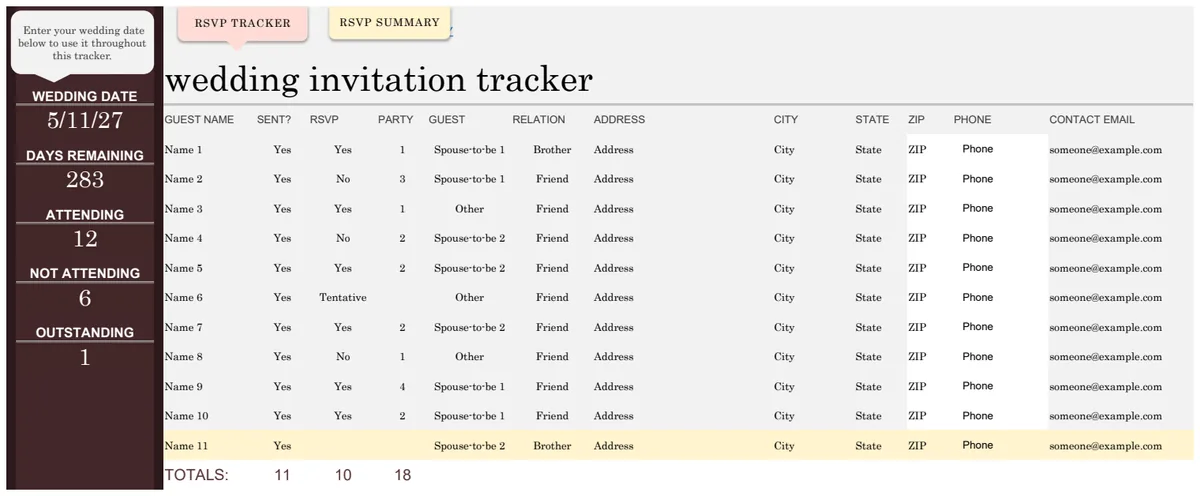 Enter your wedding date below to use it throughout this tracker.

WEDDING DATE
5/11/27
DAYS REMAINING
283
ATTENDING
12
NOT ATTENDING
6
OUTSTANDING
1

RSVP TRACKER
RSVP SUMMARY

wedding invitation tracker

| GUEST NAME | SENT? | RSVP | PARTY | GUEST | RELATION | ADDRESS | CITY | STATE | ZIP | PHONE | CONTACT EMAIL |
|---|---|---|---|---|---|---|---|---|---|---|---|
| Name 1 | Yes | Yes | 1 | Spouse-to-be 1 | Brother | Address | City | State | ZIP | Phone | someone@example.com |
| Name 2 | Yes | No | 3 | Spouse-to-be 1 | Friend | Address | City | State | ZIP | Phone | someone@example.com |
| Name 3 | Yes | Yes | 1 | Other | Friend | Address | City | State | ZIP | Phone | someone@example.com |
| Name 4 | Yes | No | 2 | Spouse-to-be 2 | Friend | Address | City | State | ZIP | Phone | someone@example.com |
| Name 5 | Yes | Yes | 2 | Spouse-to-be 2 | Friend | Address | City | State | ZIP | Phone | someone@example.com |
| Name 6 | Yes | Tentative | | Other | Friend | Address | City | State | ZIP | Phone | someone@example.com |
| Name 7 | Yes | Yes | 2 | Spouse-to-be 2 | Friend | Address | City | State | ZIP | Phone | someone@example.com |
| Name 8 | Yes | No | 1 | Other | Friend | Address | City | State | ZIP | Phone | someone@example.com |
| Name 9 | Yes | Yes | 4 | Spouse-to-be 1 | Friend | Address | City | State | ZIP | Phone | someone@example.com |
| Name 10 | Yes | Yes | 2 | Spouse-to-be 1 | Friend | Address | City | State | ZIP | Phone | someone@example.com |
| Name 11 | Yes | | | Spouse-to-be 2 | Brother | Address | City | State | ZIP | Phone | someone@example.com |
| TOTALS: | 11 | 10 | 18 | | | | | | | | |